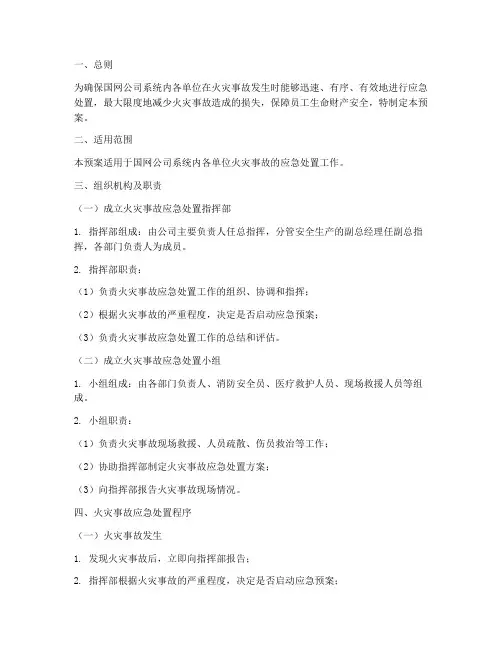 一、总则

为确保国网公司系统内各单位在火灾事故发生时能够迅速、有序、有效地进行应急处置，最大限度地减少火灾事故造成的损失，保障员工生命财产安全，特制定本预案。

二、适用范围

本预案适用于国网公司系统内各单位火灾事故的应急处置工作。

三、组织机构及职责

（一）成立火灾事故应急处置指挥部

1. 指挥部组成：由公司主要负责人任总指挥，分管安全生产的副总经理任副总指挥，各部门负责人为成员。

2. 指挥部职责：

（1）负责火灾事故应急处置工作的组织、协调和指挥；

（2）根据火灾事故的严重程度，决定是否启动应急预案；

（3）负责火灾事故应急处置工作的总结和评估。

（二）成立火灾事故应急处置小组

1. 小组组成：由各部门负责人、消防安全员、医疗救护人员、现场救援人员等组成。

2. 小组职责：

（1）负责火灾事故现场救援、人员疏散、伤员救治等工作；

（2）协助指挥部制定火灾事故应急处置方案；

（3）向指挥部报告火灾事故现场情况。

四、火灾事故应急处置程序

（一）火灾事故发生

1. 发现火灾事故后，立即向指挥部报告；

2. 指挥部根据火灾事故的严重程度，决定是否启动应急预案；